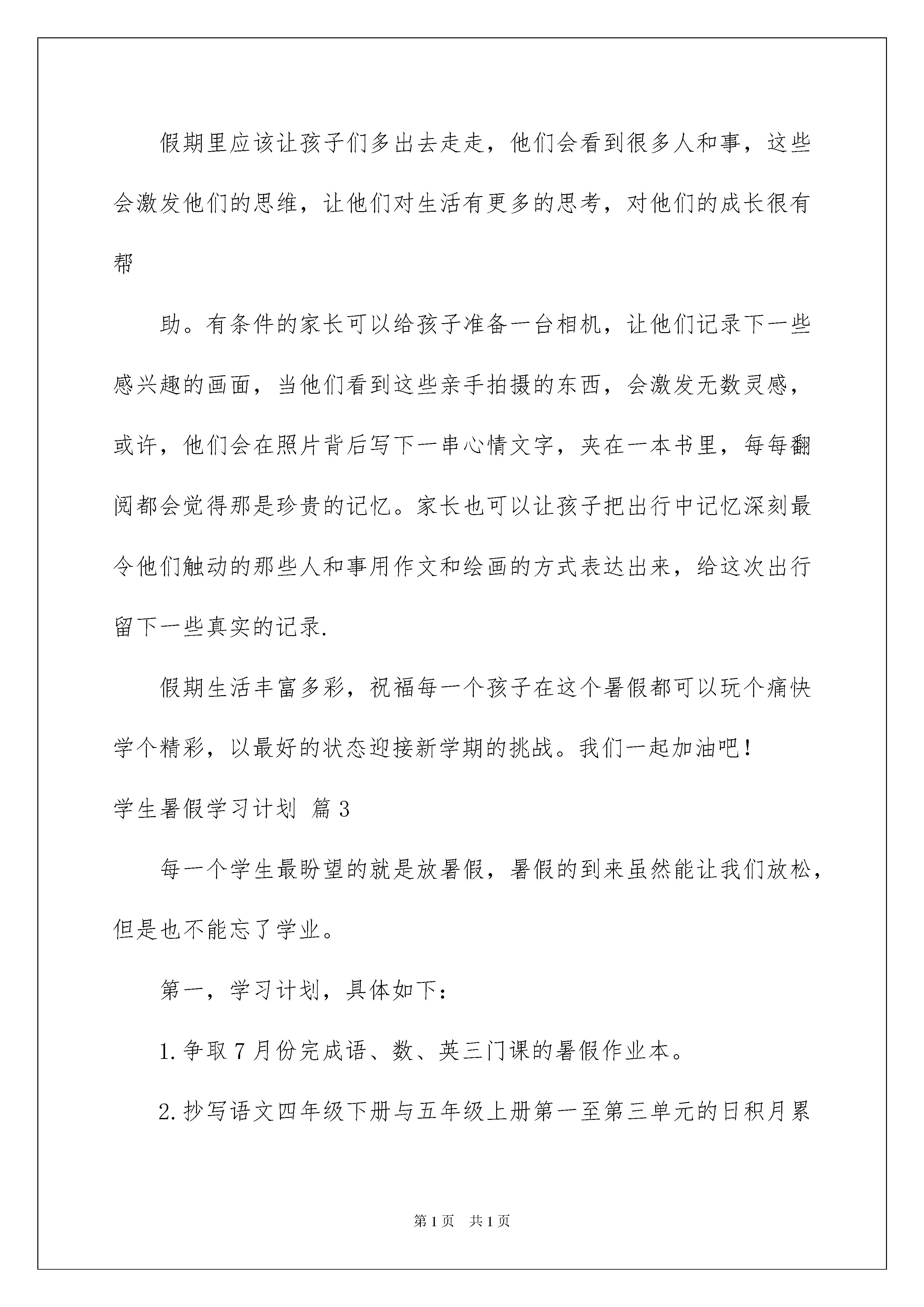 假期里应该让孩子们多出去走走，他们会看到很多人和事，这些会激发他们的思维，让他们对生活有更多的思考，对他们的成长很有帮

助。有条件的家长可以给孩子准备一台相机，让他们记录下一些感兴趣的画面，当他们看到这些亲手拍摄的东西，会激发无数灵感，或许，他们会在照片背后写下一串心情文字，夹在一本书里，每每翻阅都会觉得那是珍贵的记忆。家长也可以让孩子把出行中记忆深刻最令他们触动的那些人和事用作文和绘画的方式表达出来，给这次出行留下一些真实的记录.

假期生活丰富多彩，祝福每一个孩子在这个暑假都可以玩个痛快学个精彩，以最好的状态迎接新学期的挑战。我们一起加油吧！

学生暑假学习计划 篇3

每一个学生最盼望的就是放暑假，暑假的到来虽然能让我们放松，但是也不能忘了学业。

第一，学习计划，具体如下：

1.争取7月份完成语、数、英三门课的暑假作业本。

2.抄写语文四年级下册与五年级上册第一至第三单元的日积月累

第1页 共1页